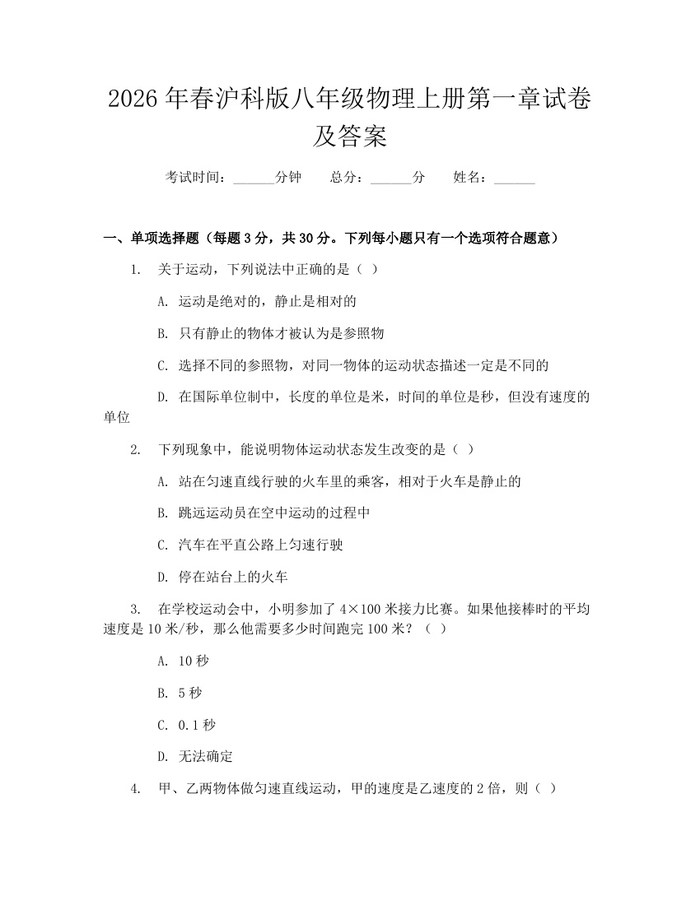 2026年春沪科版八年级物理上册第一章试卷及答案

考试时间：____分钟  总分：____分  姓名：____

一、单项选择题（每题3分，共30分。下列每小题只有一个选项符合题意）

1. 关于运动，下列说法中正确的是（ ）

A. 运动是绝对的，静止是相对的

B. 只有静止的物体才被认为是参照物

C. 选择不同的参照物，对同一物体的运动状态描述一定是不同的

D. 在国际单位制中，长度的单位是米，时间的单位是秒，但没有速度的单位

2. 下列现象中，能说明物体运动状态发生改变的是（ ）

A. 站在匀速直线行驶的火车里的乘客，相对于火车是静止的

B. 跳远运动员在空中运动的过程中

C. 汽车在平直公路上匀速行驶

D. 停在站台上的火车

3. 在学校运动会中，小明参加了4×100米接力比赛。如果他接棒时的平均速度是10米/秒，那么他需要多少时间跑完100米？（ ）

A. 10秒

B. 5秒

C. 0.1秒

D. 无法确定

4. 甲、乙两物体做匀速直线运动，甲的速度是乙速度的2倍，则（ ）